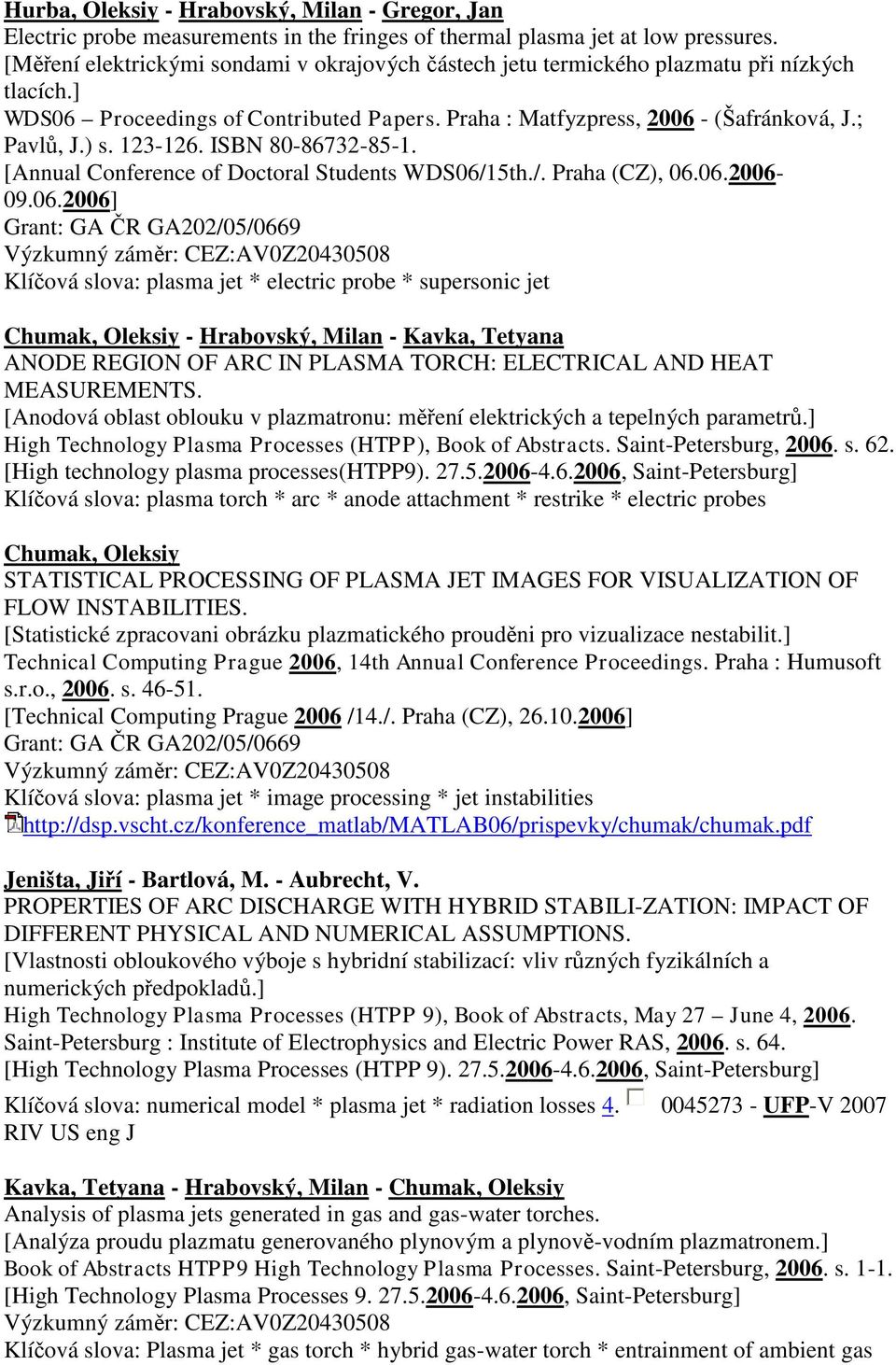 Hurba, Oleksiy - Hrabovský, Milan - Gregor, Jan
Electric probe measurements in the fringes of thermal plasma jet at low pressures.
[Měření elektrickými sondami v okrajových částech jetu termického plazmatu při nízkých tlacích.]
WDS06 – Proceedings of Contributed Papers. Praha : Matfyzpress, 2006 - (Šafránková, J.; Pavlů, J.) s. 123-126. ISBN 80-86732-85-1.
[Annual Conference of Doctoral Students WDS06/15th./. Praha (CZ), 06.06.2006-09.06.2006]
Grant: GA ČR GA202/05/0669
Výzkumný záměr: CEZ:AV0Z20430508
Klíčová slova: plasma jet * electric probe * supersonic jet

Chumak, Oleksiy - Hrabovský, Milan - Kavka, Tetyana
ANODE REGION OF ARC IN PLASMA TORCH: ELECTRICAL AND HEAT MEASUREMENTS.
[Anodová oblast oblouku v plazmatronu: měření elektrických a tepelných parametrů.]
High Technology Plasma Processes (HTPP), Book of Abstracts. Saint-Petersburg, 2006. s. 62.
[High technology plasma processes(HTPP9). 27.5.2006-4.6.2006, Saint-Petersburg]
Klíčová slova: plasma torch * arc * anode attachment * restrike * electric probes

Chumak, Oleksiy
STATISTICAL PROCESSING OF PLASMA JET IMAGES FOR VISUALIZATION OF FLOW INSTABILITIES.
[Statistické zpracovani obrázku plazmatického prouděni pro vizualizace nestabilit.]
Technical Computing Prague 2006, 14th Annual Conference Proceedings. Praha : Humusoft s.r.o., 2006. s. 46-51.
[Technical Computing Prague 2006 /14./. Praha (CZ), 26.10.2006]
Grant: GA ČR GA202/05/0669
Výzkumný záměr: CEZ:AV0Z20430508
Klíčová slova: plasma jet * image processing * jet instabilities
http://dsp.vscht.cz/konference_matlab/MATLAB06/prispevky/chumak/chumak.pdf

Jeništa, Jiří - Bartlová, M. - Aubrecht, V.
PROPERTIES OF ARC DISCHARGE WITH HYBRID STABILI-ZATION: IMPACT OF DIFFERENT PHYSICAL AND NUMERICAL ASSUMPTIONS.
[Vlastnosti obloukového výboje s hybridní stabilizací: vliv různých fyzikálních a numerických předpokladů.]
High Technology Plasma Processes (HTPP 9), Book of Abstracts, May 27 – June 4, 2006. Saint-Petersburg : Institute of Electrophysics and Electric Power RAS, 2006. s. 64.
[High Technology Plasma Processes (HTPP 9). 27.5.2006-4.6.2006, Saint-Petersburg]
Klíčová slova: numerical model * plasma jet * radiation losses 4. 0045273 - UFP-V 2007 RIV US eng J

Kavka, Tetyana - Hrabovský, Milan - Chumak, Oleksiy
Analysis of plasma jets generated in gas and gas-water torches.
[Analýza proudu plazmatu generovaného plynovým a plynově-vodním plazmatronem.]
Book of Abstracts HTPP9 High Technology Plasma Processes. Saint-Petersburg, 2006. s. 1-1.
[High Technology Plasma Processes 9. 27.5.2006-4.6.2006, Saint-Petersburg]
Výzkumný záměr: CEZ:AV0Z20430508
Klíčová slova: Plasma jet * gas torch * hybrid gas-water torch * entrainment of ambient gas